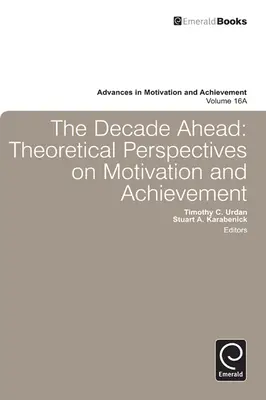 EmeraldBooks

Advances in Motivation and Achievement
Volume 16A

The Decade Ahead: Theoretical Perspectives on Motivation and Achievement

Timothy C. Urdan
Stuart A. Karabenick
Editors

Emerald